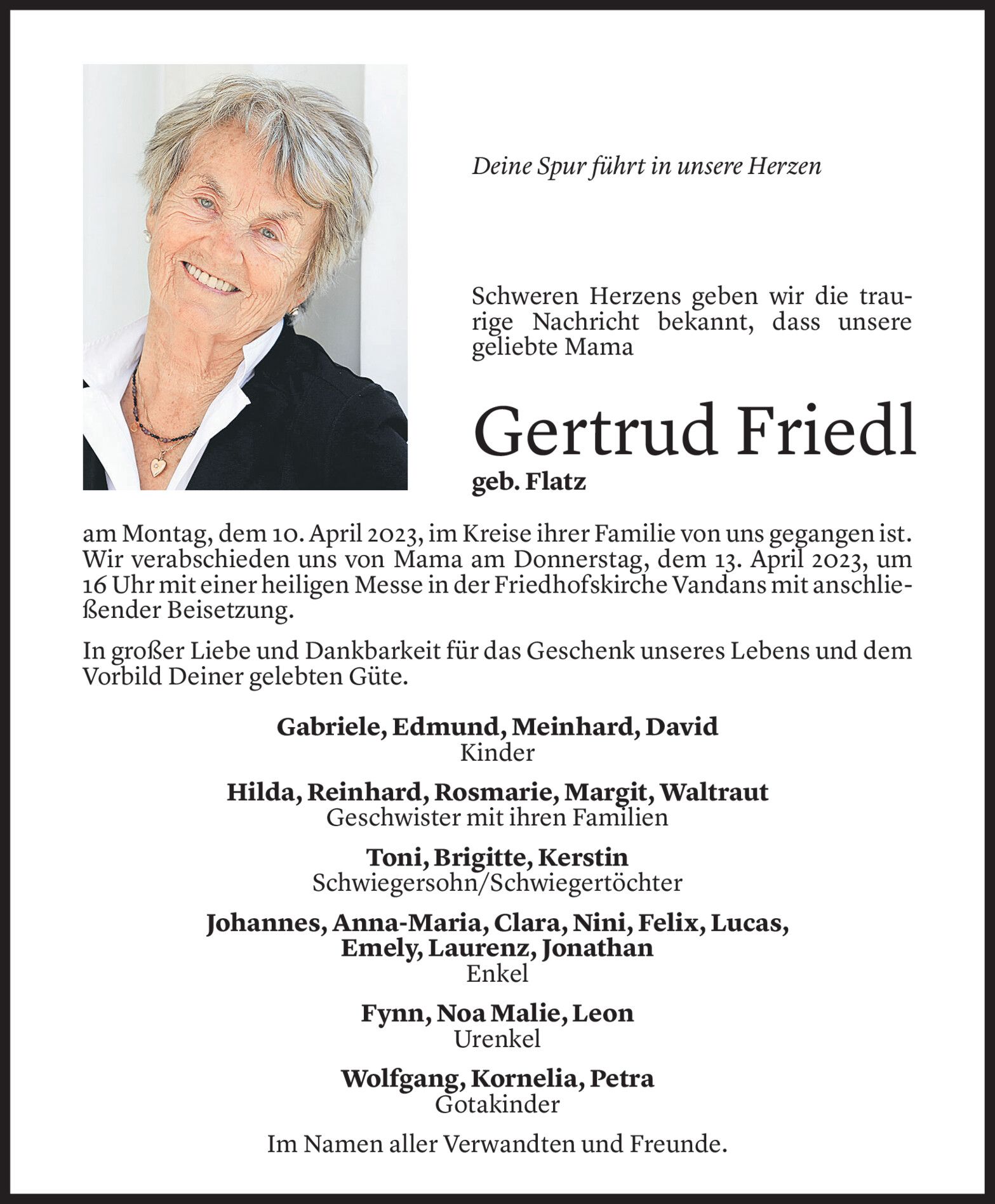 Deine Spur führt in unsere Herzen

Schweren Herzens geben wir die traurige Nachricht bekannt, dass unsere geliebte Mama

Gertrud Friedl
geb. Flatz

am Montag, dem 10. April 2023, im Kreise ihrer Familie von uns gegangen ist. Wir verabschieden uns von Mama am Donnerstag, dem 13. April 2023, um 16 Uhr mit einer heiligen Messe in der Friedhofskirche Vandans mit anschließender Beisetzung.

In großer Liebe und Dankbarkeit für das Geschenk unseres Lebens und dem Vorbild Deiner gelebten Güte.

Gabriele, Edmund, Meinhard, David
Kinder

Hilda, Reinhard, Rosmarie, Margit, Waltraut
Geschwister mit ihren Familien

Toni, Brigitte, Kerstin
Schwiegersohn/Schwiegertöchter

Johannes, Anna-Maria, Clara, Nini, Felix, Lucas, Emely, Laurenz, Jonathan
Enkel

Fynn, Noa Malie, Leon
Urenkel

Wolfgang, Kornelia, Petra
Gotakinder

Im Namen aller Verwandten und Freunde.